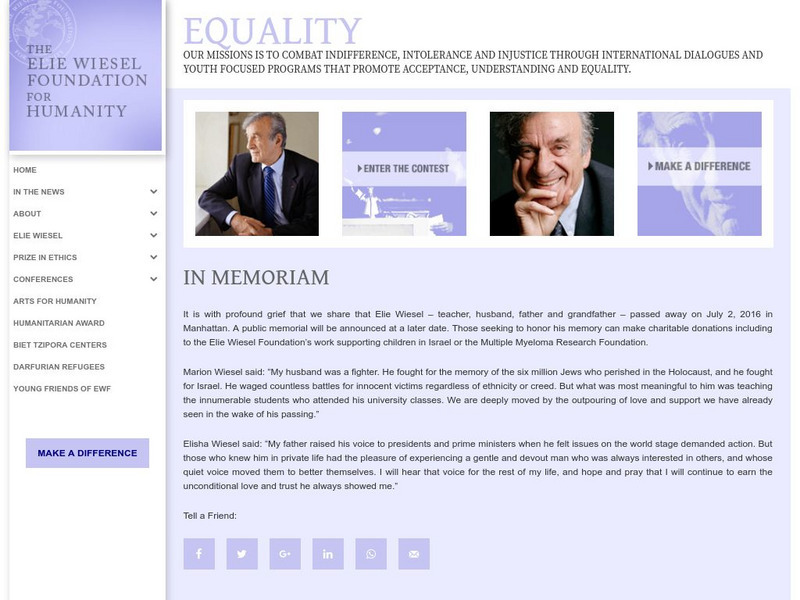 THE
ELIE WIESEL
FOUNDATION
FOR
HUMANITY

HOME
IN THE NEWS
ABOUT
ELIE WIESEL
PRIZE IN ETHICS
CONFERENCES
ARTS FOR HUMANITY
HUMANITARIAN AWARD
BIET TZIPORA CENTERS
DARFURIAN REFUGEES
YOUNG FRIENDS OF EWF

MAKE A DIFFERENCE

EQUALITY

OUR MISSIONS IS TO COMBAT INDIFFERENCE, INTOLERANCE AND INJUSTICE THROUGH INTERNATIONAL DIALOGUES AND YOUTH FOCUSED PROGRAMS THAT PROMOTE ACCEPTANCE, UNDERSTANDING AND EQUALITY.

ENTER THE CONTEST

MAKE A DIFFERENCE

IN MEMORIAM

It is with profound grief that we share that Elie Wiesel – teacher, husband, father and grandfather – passed away on July 2, 2016 in Manhattan. A public memorial will be announced at a later date. Those seeking to honor his memory can make charitable donations including to the Elie Wiesel Foundation's work supporting children in Israel or the Multiple Myeloma Research Foundation.

Marion Wiesel said: "My husband was a fighter. He fought for the memory of the six million Jews who perished in the Holocaust, and he fought for Israel. He waged countless battles for innocent victims regardless of ethnicity or creed. But what was most meaningful to him was teaching the innumerable students who attended his university classes. We are deeply moved by the outpouring of love and support we have already seen in the wake of his passing."

Elisha Wiesel said: "My father raised his voice to presidents and prime ministers when he felt issues on the world stage demanded action. But those who knew him in private life had the pleasure of experiencing a gentle and devout man who was always interested in others, and whose quiet voice moved them to better themselves. I will hear that voice for the rest of my life, and hope and pray that I will continue to earn the unconditional love and trust he always showed me."

Tell a Friend: